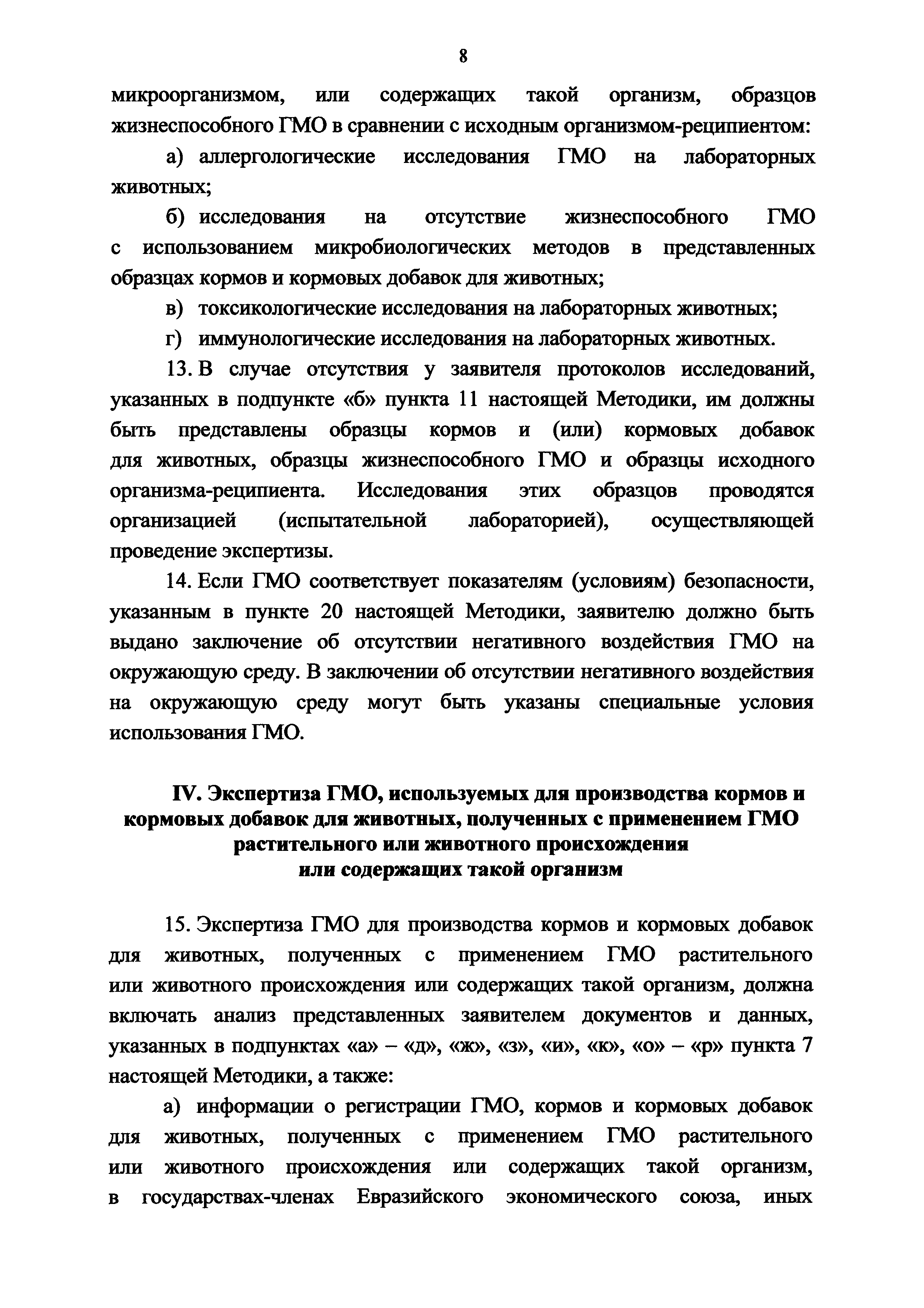 8

микроорганизмом, или содержащих такой организм, образцов жизнеспособного ГМО в сравнении с исходным организмом-реципиентом:

а) аллергологические исследования ГМО на лабораторных животных;

б) исследования на отсутствие жизнеспособного ГМО с использованием микробиологических методов в представленных образцах кормов и кормовых добавок для животных;

в) токсикологические исследования на лабораторных животных;

г) иммунологические исследования на лабораторных животных.

13. В случае отсутствия у заявителя протоколов исследований, указанных в подпункте «б» пункта 11 настоящей Методики, им должны быть представлены образцы кормов и (или) кормовых добавок для животных, образцы жизнеспособного ГМО и образцы исходного организма-реципиента. Исследования этих образцов проводятся организацией (испытательной лабораторией), осуществляющей проведение экспертизы.

14. Если ГМО соответствует показателям (условиям) безопасности, указанным в пункте 20 настоящей Методики, заявителю должно быть выдано заключение об отсутствии негативного воздействия ГМО на окружающую среду. В заключении об отсутствии негативного воздействия на окружающую среду могут быть указаны специальные условия использования ГМО.

IV. Экспертиза ГМО, используемых для производства кормов и кормовых добавок для животных, полученных с применением ГМО растительного или животного происхождения или содержащих такой организм

15. Экспертиза ГМО для производства кормов и кормовых добавок для животных, полученных с применением ГМО растительного или животного происхождения или содержащих такой организм, должна включать анализ представленных заявителем документов и данных, указанных в подпунктах «а» – «д», «ж», «з», «и», «к», «о» – «р» пункта 7 настоящей Методики, а также:

а) информации о регистрации ГМО, кормов и кормовых добавок для животных, полученных с применением ГМО растительного или животного происхождения или содержащих такой организм, в государствах-членах Евразийского экономического союза, иных